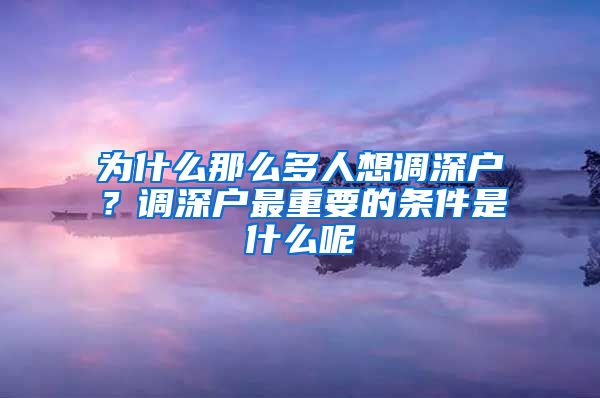 为什么那么多人想调深户？调深户最重要的条件是什么呢